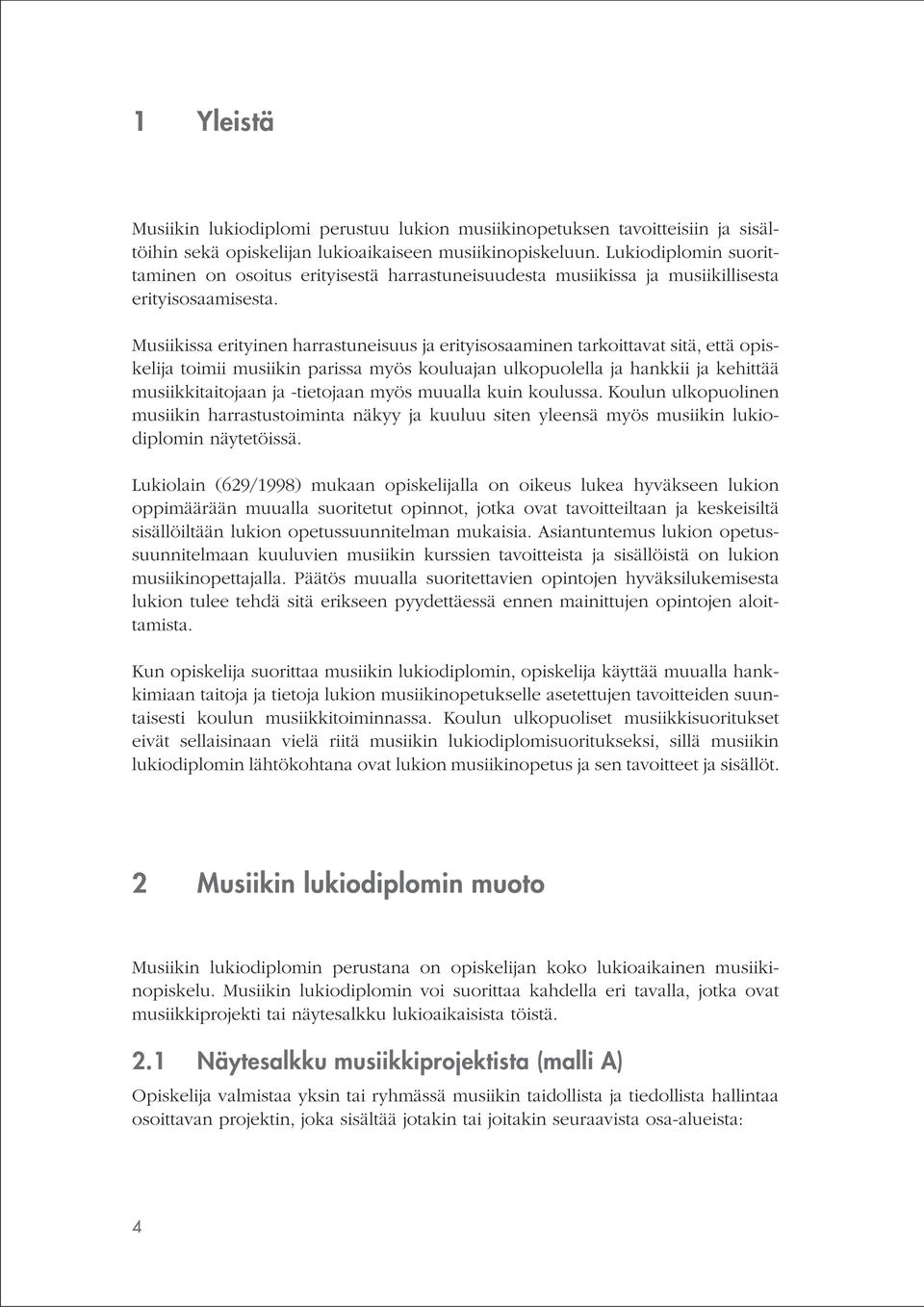 1 Yleistä

Musiikin lukiodiplomi perustuu lukion musiikinopetuksen tavoitteisiin ja sisältöihin sekä opiskelijan lukioaikaiseen musiikinopiskeluun. Lukiodiplomin suorittaminen on osoitus erityisestä harrastuneisuudesta musiikissa ja musiikillisesta erityisosaamisesta.

Musiikissa erityinen harrastuneisuus ja erityisosaaminen tarkoittavat sitä, että opiskelija toimii musiikin parissa myös kouluajan ulkopuolella ja hankkii ja kehittää musiikkitaitojaan ja -tietojaan myös muualla kuin koulussa. Koulun ulkopuolinen musiikin harrastustoiminta näkyy ja kuuluu siten yleensä myös musiikin lukiodiplomin näytetöissä.

Lukiolain (629/1998) mukaan opiskelijalla on oikeus lukea hyväkseen lukion oppimäärään muualla suoritetut opinnot, jotka ovat tavoitteiltaan ja keskeisiltä sisällöiltään lukion opetussuunnitelman mukaisia. Asiantuntemus lukion opetussuunnitelmaan kuuluvien musiikin kurssien tavoitteista ja sisällöistä on lukion musiikinopettajalla. Päätös muualla suoritettavien opintojen hyväksilukemisesta lukion tulee tehdä sitä erikseen pyydettäessä ennen mainittujen opintojen aloittamista.

Kun opiskelija suorittaa musiikin lukiodiplomin, opiskelija käyttää muualla hankkimiaan taitoja ja tietoja lukion musiikinopetukselle asetettujen tavoitteiden suuntaisesti koulun musiikkitoiminnassa. Koulun ulkopuoliset musiikkisuoritukset eivät sellaisinaan vielä riitä musiikin lukiodiplomisuoritukseksi, sillä musiikin lukiodiplomin lähtökohtana ovat lukion musiikinopetus ja sen tavoitteet ja sisällöt.

2 Musiikin lukiodiplomin muoto

Musiikin lukiodiplomin perustana on opiskelijan koko lukioaikainen musiikinopiskelu. Musiikin lukiodiplomin voi suorittaa kahdella eri tavalla, jotka ovat musiikkiprojekti tai näytesalkku lukioaikaisista töistä.

2.1 Näytesalkku musiikkiprojektista (malli A)

Opiskelija valmistaa yksin tai ryhmässä musiikin taidollista ja tiedollista hallintaa osoittavan projektin, joka sisältää jotakin tai joitakin seuraavista osa-alueista:

4